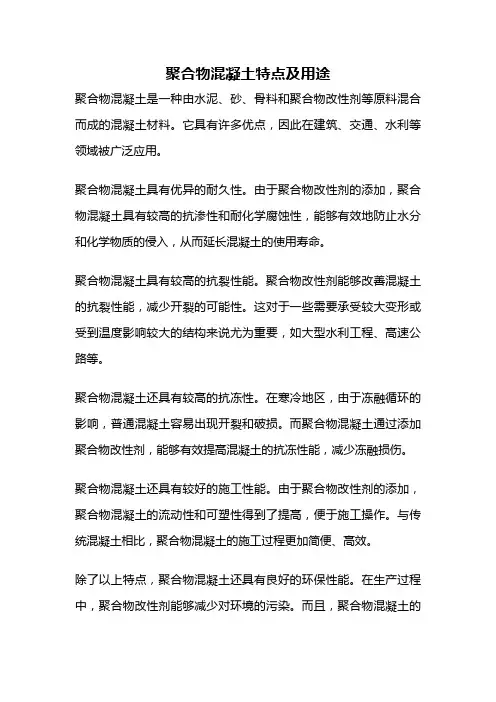 聚合物混凝土特点及用途

聚合物混凝土是一种由水泥、砂、骨料和聚合物改性剂等原料混合而成的混凝土材料。它具有许多优点，因此在建筑、交通、水利等领域被广泛应用。

聚合物混凝土具有优异的耐久性。由于聚合物改性剂的添加，聚合物混凝土具有较高的抗渗性和耐化学腐蚀性，能够有效地防止水分和化学物质的侵入，从而延长混凝土的使用寿命。

聚合物混凝土具有较高的抗裂性能。聚合物改性剂能够改善混凝土的抗裂性能，减少开裂的可能性。这对于一些需要承受较大变形或受到温度影响较大的结构来说尤为重要，如大型水利工程、高速公路等。

聚合物混凝土还具有较高的抗冻性。在寒冷地区，由于冻融循环的影响，普通混凝土容易出现开裂和破损。而聚合物混凝土通过添加聚合物改性剂，能够有效提高混凝土的抗冻性能，减少冻融损伤。

聚合物混凝土还具有较好的施工性能。由于聚合物改性剂的添加，聚合物混凝土的流动性和可塑性得到了提高，便于施工操作。与传统混凝土相比，聚合物混凝土的施工过程更加简便、高效。

除了以上特点，聚合物混凝土还具有良好的环保性能。在生产过程中，聚合物改性剂能够减少对环境的污染。而且，聚合物混凝土的